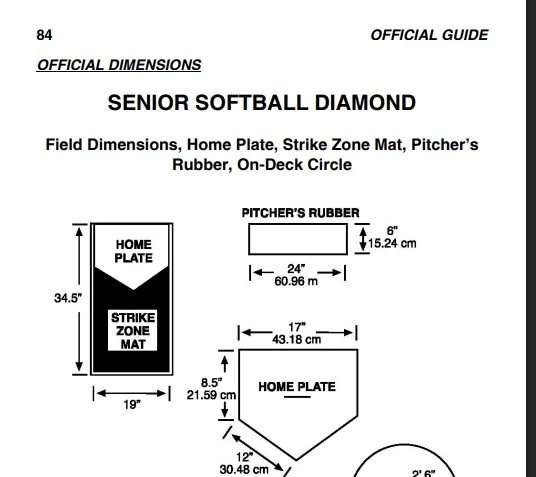 84

OFFICIAL GUIDE

OFFICIAL DIMENSIONS

SENIOR SOFTBALL DIAMOND

Field Dimensions, Home Plate, Strike Zone Mat, Pitcher's Rubber, On-Deck Circle

HOME PLATE

STRIKE ZONE MAT

34.5"

19"

PITCHER'S RUBBER

6"
15.24 cm

24"
60.96 m

17"
43.18 cm

8.5"
21.59 cm

HOME PLATE

12"
30.48 cm

2' 6"